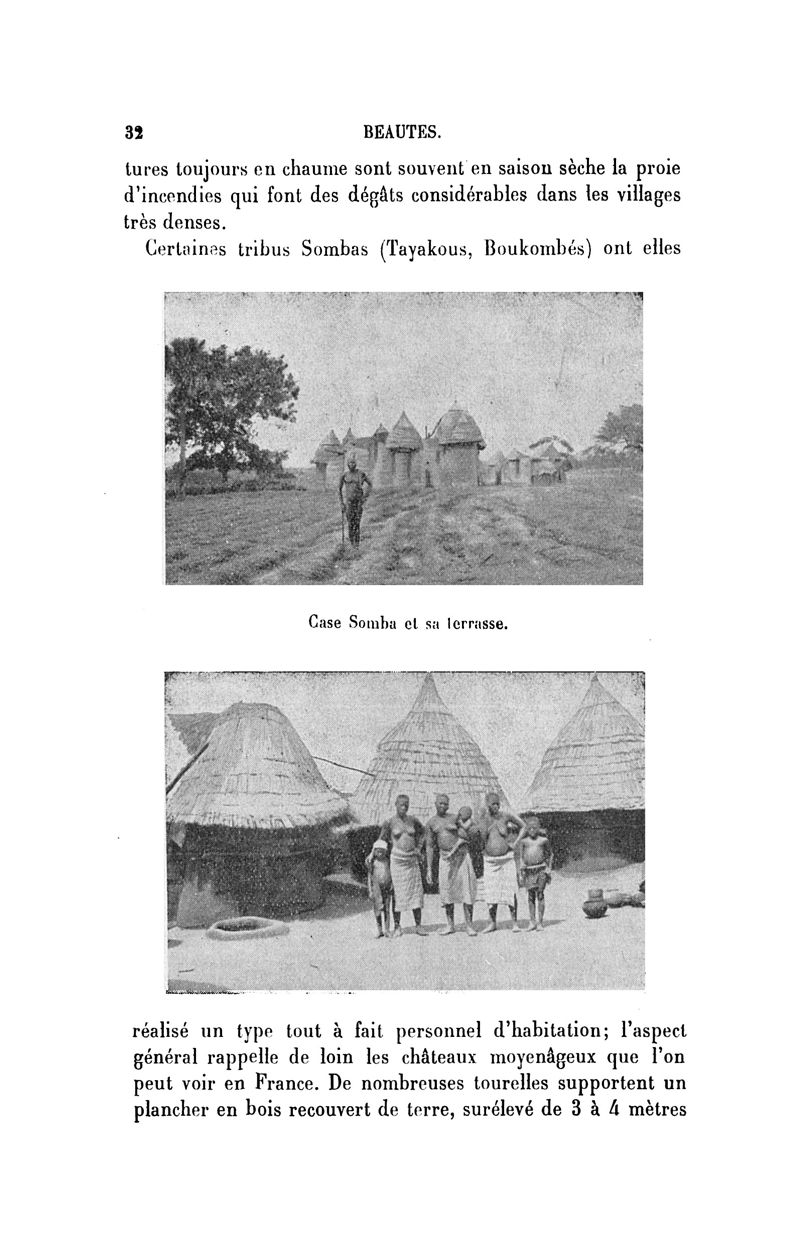 32 BEAUTES.

tures toujours en chaume sont souvent en saison sèche la proie d'incendies qui font des dégâts considérables dans les villages très denses.

Certaines tribus Sombas (Tayakous, Boukombés) ont elles

Case Somba et sa terrasse.

réalisé un type tout à fait personnel d'habitation; l'aspect général rappelle de loin les châteaux moyenâgeux que l'on peut voir en France. De nombreuses tourelles supportent un plancher en bois recouvert de terre, surélevé de 3 à 4 mètres